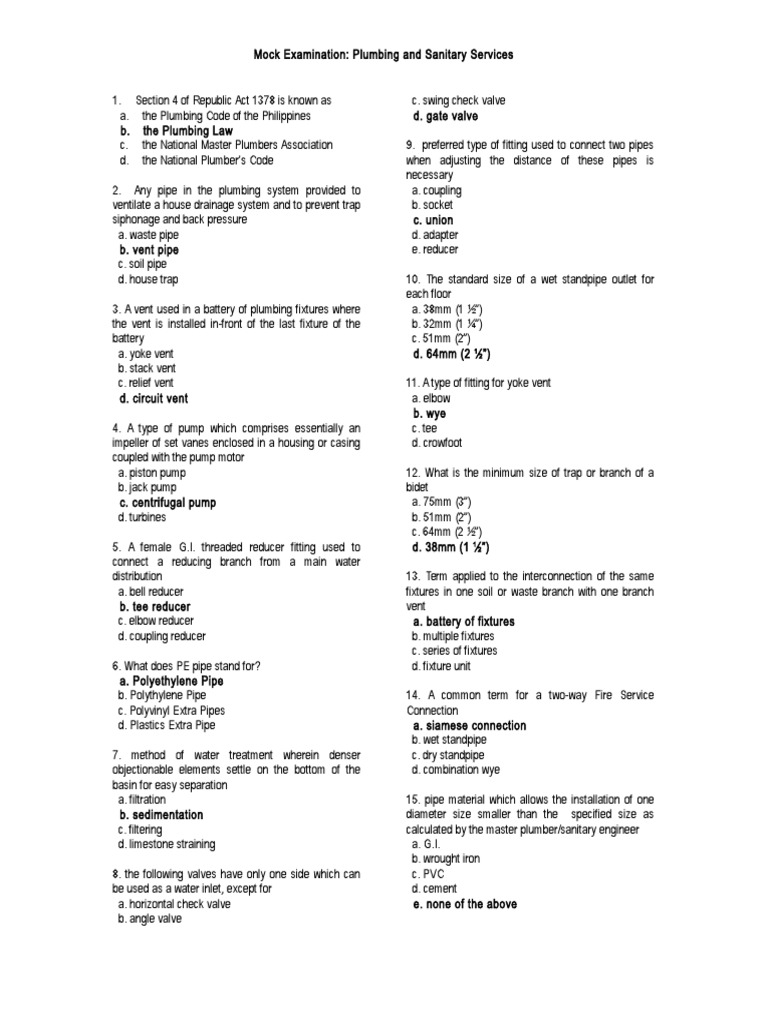 Mock Examination: Plumbing and Sanitary Services

1. Section 4 of Republic Act 1378 is known as
a. the Plumbing Code of the Philippines
b. the Plumbing Law
c. the National Master Plumbers Association
d. the National Plumber's Code

2. Any pipe in the plumbing system provided to ventilate a house drainage system and to prevent trap siphonage and back pressure
a. waste pipe
b. vent pipe
c. soil pipe
d. house trap

3. A vent used in a battery of plumbing fixtures where the vent is installed in-front of the last fixture of the battery
a. yoke vent
b. stack vent
c. relief vent
d. circuit vent

4. A type of pump which comprises essentially an impeller of set vanes enclosed in a housing or casing coupled with the pump motor
a. piston pump
b. jack pump
c. centrifugal pump
d. turbines

5. A female G.I. threaded reducer fitting used to connect a reducing branch from a main water distribution
a. bell reducer
b. tee reducer
c. elbow reducer
d. coupling reducer

6. What does PE pipe stand for?
a. Polyethylene Pipe
b. Polythylene Pipe
c. Polyvinyl Extra Pipes
d. Plastics Extra Pipe

7. method of water treatment wherein denser objectionable elements settle on the bottom of the basin for easy separation
a. filtration
b. sedimentation
c. filtering
d. limestone straining

8. the following valves have only one side which can be used as a water inlet, except for
a. horizontal check valve
b. angle valve
c. swing check valve
d. gate valve

9. preferred type of fitting used to connect two pipes when adjusting the distance of these pipes is necessary
a. coupling
b. socket
c. union
d. adapter
e. reducer

10. The standard size of a wet standpipe outlet for each floor
a. 38mm (1 ½")
b. 32mm (1 ¼")
c. 51mm (2")
d. 64mm (2 ½")

11. A type of fitting for yoke vent
a. elbow
b. wye
c. tee
d. crowfoot

12. What is the minimum size of trap or branch of a bidet
a. 75mm (3")
b. 51mm (2")
c. 64mm (2 ½")
d. 38mm (1 ½")

13. Term applied to the interconnection of the same fixtures in one soil or waste branch with one branch vent
a. battery of fixtures
b. multiple fixtures
c. series of fixtures
d. fixture unit

14. A common term for a two-way Fire Service Connection
a. siamese connection
b. wet standpipe
c. dry standpipe
d. combination wye

15. pipe material which allows the installation of one diameter size smaller than the specified size as calculated by the master plumber/sanitary engineer
a. G.I.
b. wrought iron
c. PVC
d. cement
e. none of the above